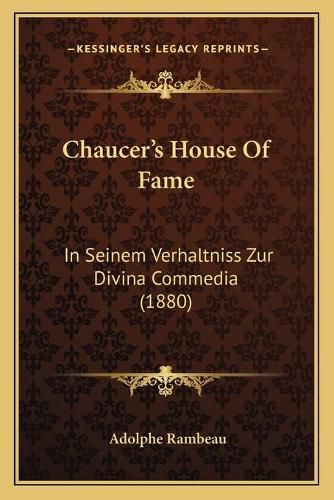 —KESSINGER'S LEGACY REPRINTS—

Chaucer's House Of Fame

In Seinem Verhaltniss Zur Divina Commedia (1880)

Adolphe Rambeau